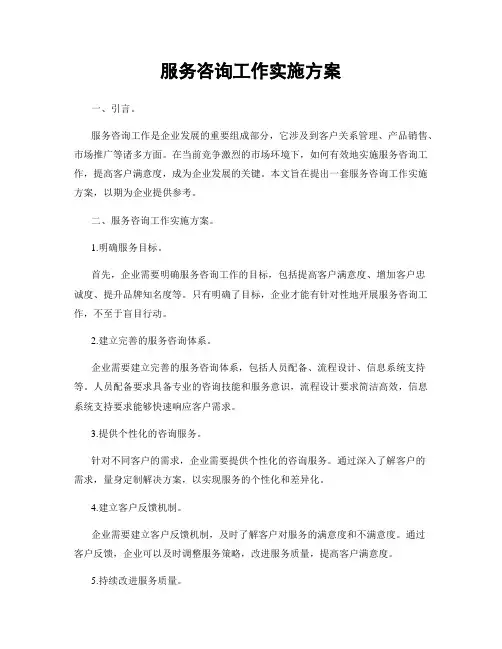 服务咨询工作实施方案

一、引言。

服务咨询工作是企业发展的重要组成部分，它涉及到客户关系管理、产品销售、市场推广等诸多方面。在当前竞争激烈的市场环境下，如何有效地实施服务咨询工作，提高客户满意度，成为企业发展的关键。本文旨在提出一套服务咨询工作实施方案，以期为企业提供参考。

二、服务咨询工作实施方案。

1.明确服务目标。

首先，企业需要明确服务咨询工作的目标，包括提高客户满意度、增加客户忠诚度、提升品牌知名度等。只有明确了目标，企业才能有针对性地开展服务咨询工作，不至于盲目行动。

2.建立完善的服务咨询体系。

企业需要建立完善的服务咨询体系，包括人员配备、流程设计、信息系统支持等。人员配备要求具备专业的咨询技能和服务意识，流程设计要求简洁高效，信息系统支持要求能够快速响应客户需求。

3.提供个性化的咨询服务。

针对不同客户的需求，企业需要提供个性化的咨询服务。通过深入了解客户的需求，量身定制解决方案，以实现服务的个性化和差异化。

4.建立客户反馈机制。

企业需要建立客户反馈机制，及时了解客户对服务的满意度和不满意度。通过客户反馈，企业可以及时调整服务策略，改进服务质量，提高客户满意度。

5.持续改进服务质量。